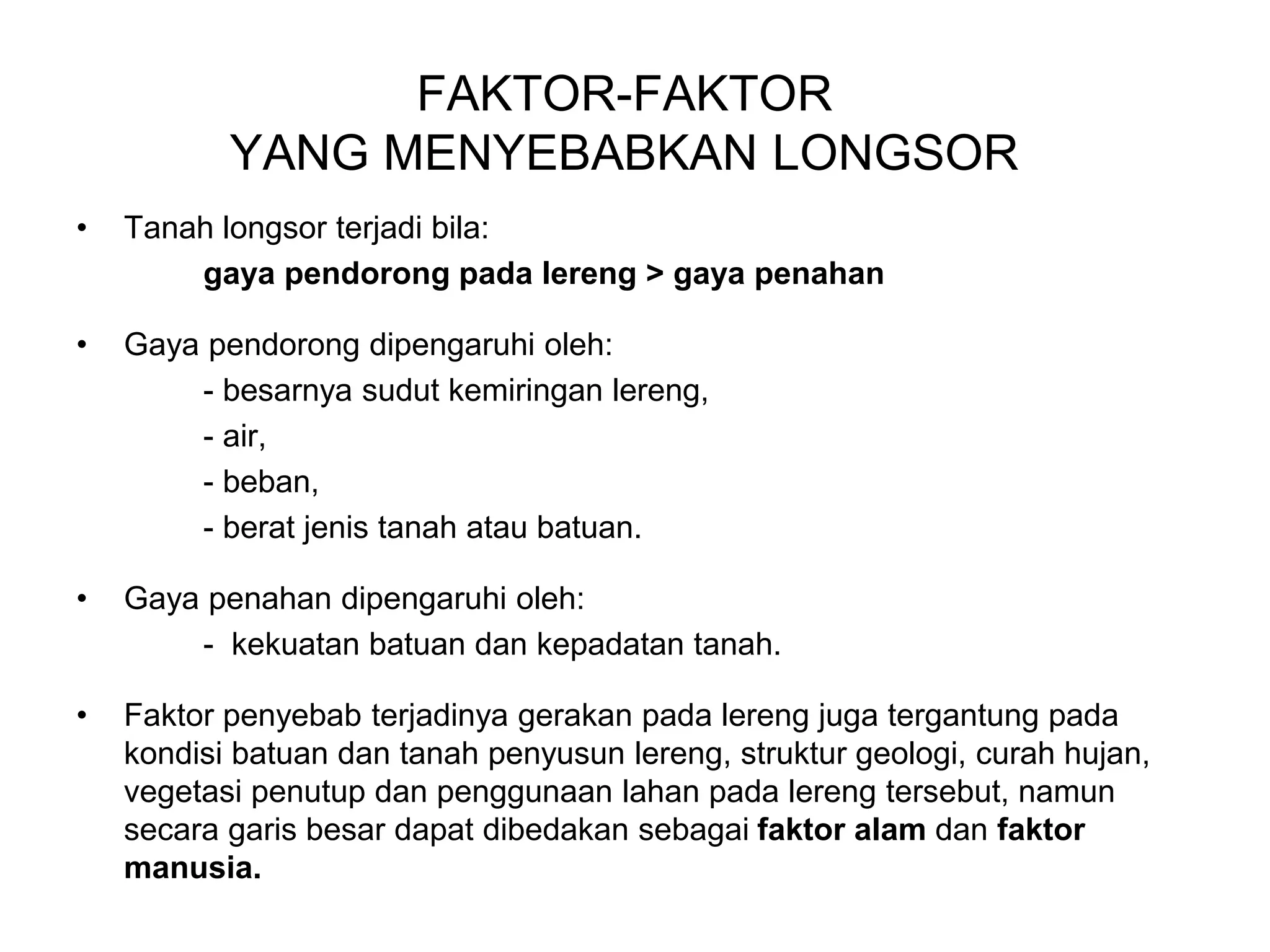 FAKTOR-FAKTOR
YANG MENYEBABKAN LONGSOR

• Tanah longsor terjadi bila:
gaya pendorong pada lereng > gaya penahan

• Gaya pendorong dipengaruhi oleh:
- besarnya sudut kemiringan lereng,
- air,
- beban,
- berat jenis tanah atau batuan.

• Gaya penahan dipengaruhi oleh:
- kekuatan batuan dan kepadatan tanah.

• Faktor penyebab terjadinya gerakan pada lereng juga tergantung pada kondisi batuan dan tanah penyusun lereng, struktur geologi, curah hujan, vegetasi penutup dan penggunaan lahan pada lereng tersebut, namun secara garis besar dapat dibedakan sebagai faktor alam dan faktor manusia.